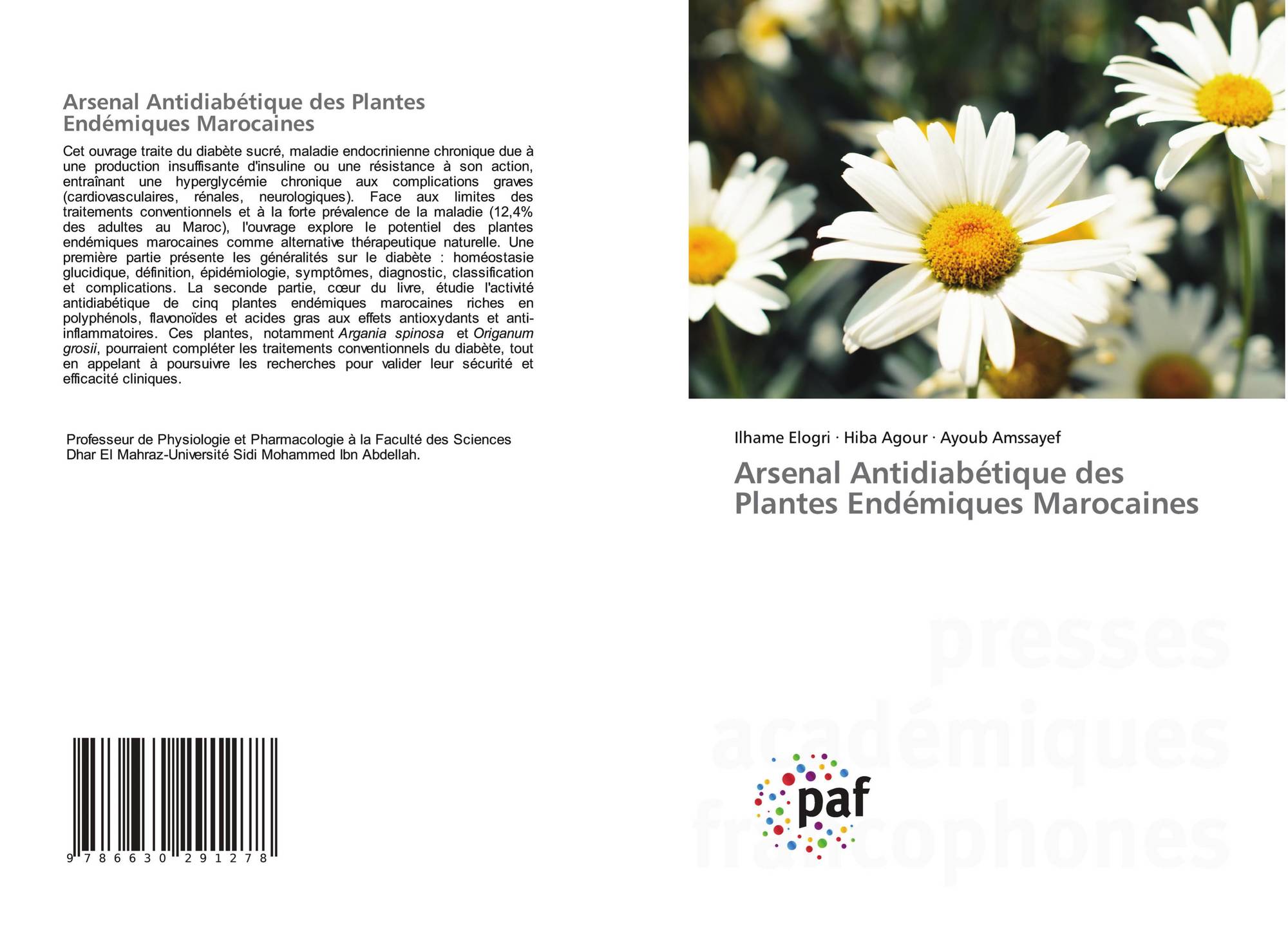 Arsenal Antidiabétique des Plantes Endémiques Marocaines

Cet ouvrage traite du diabète sucré, maladie endocrinienne chronique due à une production insuffisante d'insuline ou une résistance à son action, entraînant une hyperglycémie chronique aux complications graves (cardiovasculaires, rénales, neurologiques). Face aux limites des traitements conventionnels et à la forte prévalence de la maladie (12,4% des adultes au Maroc), l'ouvrage explore le potentiel des plantes endémiques marocaines comme alternative thérapeutique naturelle. Une première partie présente les généralités sur le diabète : homéostasie glucidique, définition, épidémiologie, symptômes, diagnostic, classification et complications. La seconde partie, cœur du livre, étudie l'activité antidiabétique de cinq plantes endémiques marocaines riches en polyphénols, flavonoïdes et acides gras aux effets antioxydants et anti-inflammatoires. Ces plantes, notamment Argania spinosa et Origanum grosii, pourraient compléter les traitements conventionnels du diabète, tout en appelant à poursuivre les recherches pour valider leur sécurité et efficacité cliniques.

Professeur de Physiologie et Pharmacologie à la Faculté des Sciences Dhar El Mahraz-Université Sidi Mohammed Ibn Abdellah.

9 786630 291278

Ilhame Elogri · Hiba Agour · Ayoub Amssayef

Arsenal Antidiabétique des Plantes Endémiques Marocaines

paf

presses académiques francophones